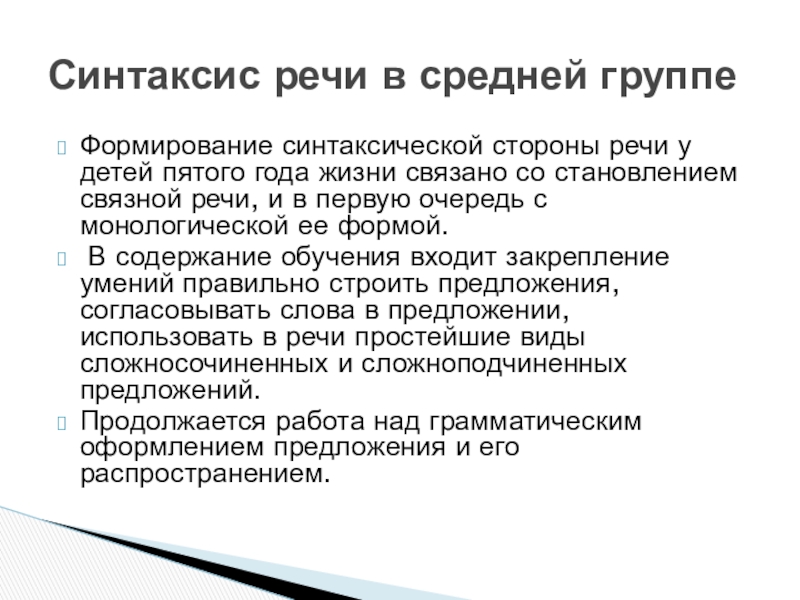 Синтаксис речи в средней группе

Формирование синтаксической стороны речи у детей пятого года жизни связано со становлением связной речи, и в первую очередь с монологической ее формой.

В содержание обучения входит закрепление умений правильно строить предложения, согласовывать слова в предложении, использовать в речи простейшие виды сложносочиненных и сложноподчиненных предложений.

Продолжается работа над грамматическим оформлением предложения и его распространением.